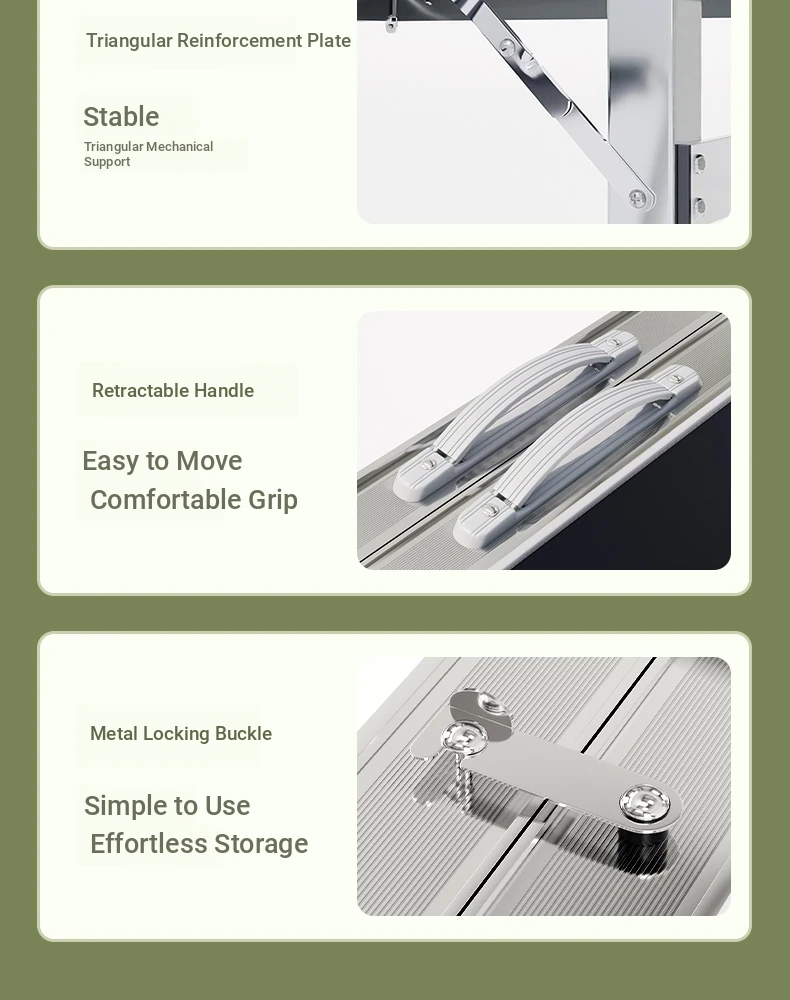 Triangular Reinforcement Plate

Stable
Triangular Mechanical Support

Retractable Handle

Easy to Move
Comfortable Grip

Metal Locking Buckle

Simple to Use
Effortless Storage